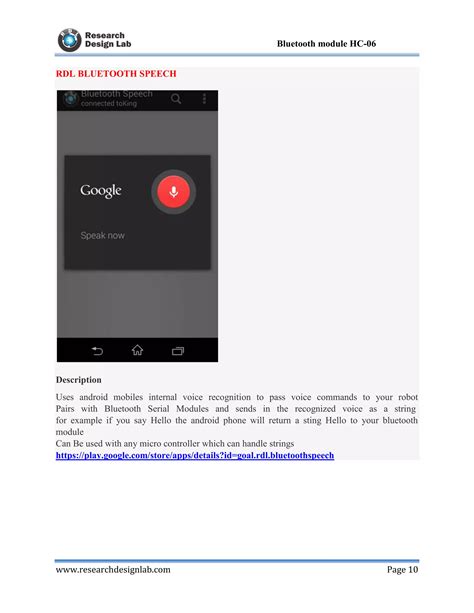 Research Design Lab

Bluetooth module HC-06

RDL BLUETOOTH SPEECH

Bluetooth Speech
connected toKing

Google

Speak now

Description

Uses android mobiles internal voice recognition to pass voice commands to your robot Pairs with Bluetooth Serial Modules and sends in the recognized voice as a string for example if you say Hello the android phone will return a sting Hello to your bluetooth module

Can Be used with any micro controller which can handle strings

https://play.google.com/store/apps/details?id=goal.rdl.bluetoothspeech

www.researchdesignlab.com

Page 10